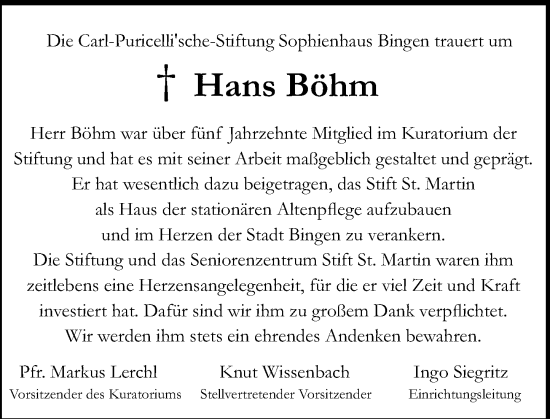 Die Carl-Puricelli'sche-Stiftung Sophienhaus Bingen trauert um

† Hans Böhm

Herr Böhm war über fünf Jahrzehnte Mitglied im Kuratorium der Stiftung und hat es mit seiner Arbeit maßgeblich gestaltet und geprägt. Er hat wesentlich dazu beigetragen, das Stift St. Martin als Haus der stationären Altenpflege aufzubauen und im Herzen der Stadt Bingen zu verankern. Die Stiftung und das Seniorenzentrum Stift St. Martin waren ihm zeitlebens eine Herzensangelegenheit, für die er viel Zeit und Kraft investiert hat. Dafür sind wir ihm zu großem Dank verpflichtet. Wir werden ihm stets ein ehrendes Andenken bewahren.

Pfr. Markus Lerchl
Vorsitzender des Kuratoriums

Knut Wissenbach
Stellvertretender Vorsitzender

Ingo Siegritz
Einrichtungsleitung